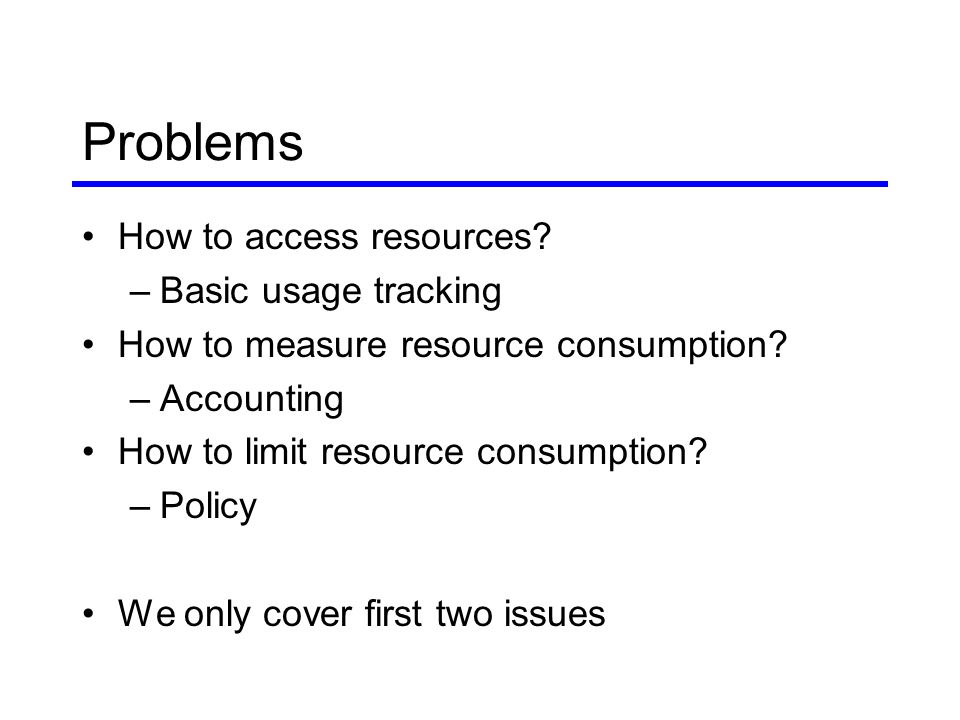 Problems

• How to access resources?
– Basic usage tracking
• How to measure resource consumption?
– Accounting
• How to limit resource consumption?
– Policy

• We only cover first two issues